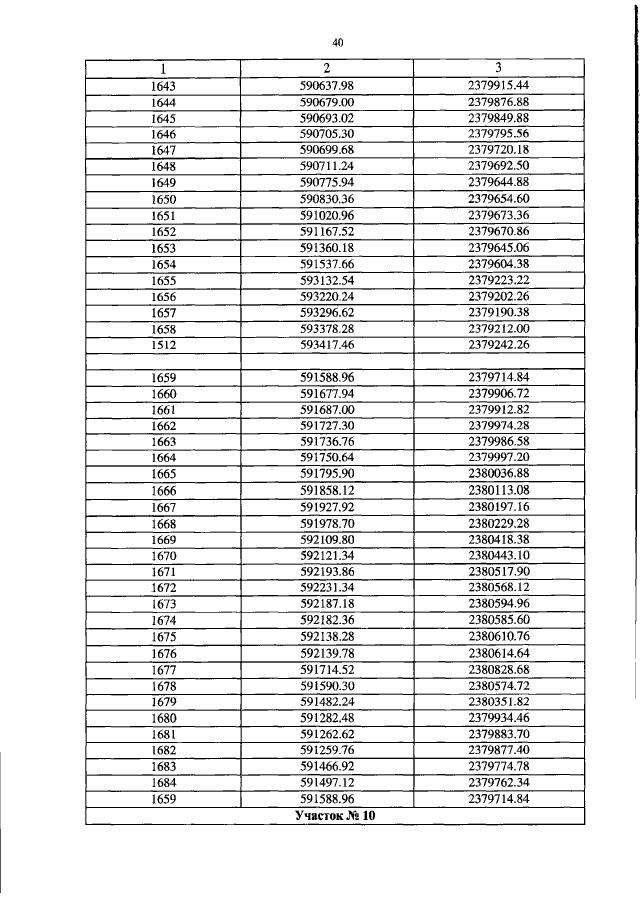 40

| 1 | 2 | 3 |
|---|---|---|
| 1643 | 590637.98 | 2379915.44 |
| 1644 | 590679.00 | 2379876.88 |
| 1645 | 590693.02 | 2379849.88 |
| 1646 | 590705.30 | 2379795.56 |
| 1647 | 590699.68 | 2379720.18 |
| 1648 | 590711.24 | 2379692.50 |
| 1649 | 590775.94 | 2379644.88 |
| 1650 | 590830.36 | 2379654.60 |
| 1651 | 591020.96 | 2379673.36 |
| 1652 | 591167.52 | 2379670.86 |
| 1653 | 591360.18 | 2379645.06 |
| 1654 | 591537.66 | 2379604.38 |
| 1655 | 593132.54 | 2379223.22 |
| 1656 | 593220.24 | 2379202.26 |
| 1657 | 593296.62 | 2379190.38 |
| 1658 | 593378.28 | 2379212.00 |
| 1512 | 593417.46 | 2379242.26 |
|  |  |  |
| 1659 | 591588.96 | 2379714.84 |
| 1660 | 591677.94 | 2379906.72 |
| 1661 | 591687.00 | 2379912.82 |
| 1662 | 591727.30 | 2379974.28 |
| 1663 | 591736.76 | 2379986.58 |
| 1664 | 591750.64 | 2379997.20 |
| 1665 | 591795.90 | 2380036.88 |
| 1666 | 591858.12 | 2380113.08 |
| 1667 | 591927.92 | 2380197.16 |
| 1668 | 591978.70 | 2380229.28 |
| 1669 | 592109.80 | 2380418.38 |
| 1670 | 592121.34 | 2380443.10 |
| 1671 | 592193.86 | 2380517.90 |
| 1672 | 592231.34 | 2380568.12 |
| 1673 | 592187.18 | 2380594.96 |
| 1674 | 592182.36 | 2380585.60 |
| 1675 | 592138.28 | 2380610.76 |
| 1676 | 592139.78 | 2380614.64 |
| 1677 | 591714.52 | 2380828.68 |
| 1678 | 591590.30 | 2380574.72 |
| 1679 | 591482.24 | 2380351.82 |
| 1680 | 591282.48 | 2379934.46 |
| 1681 | 591262.62 | 2379883.70 |
| 1682 | 591259.76 | 2379877.40 |
| 1683 | 591466.92 | 2379774.78 |
| 1684 | 591497.12 | 2379762.34 |
| 1659 | 591588.96 | 2379714.84 |
| Участок № 10 |  |  |